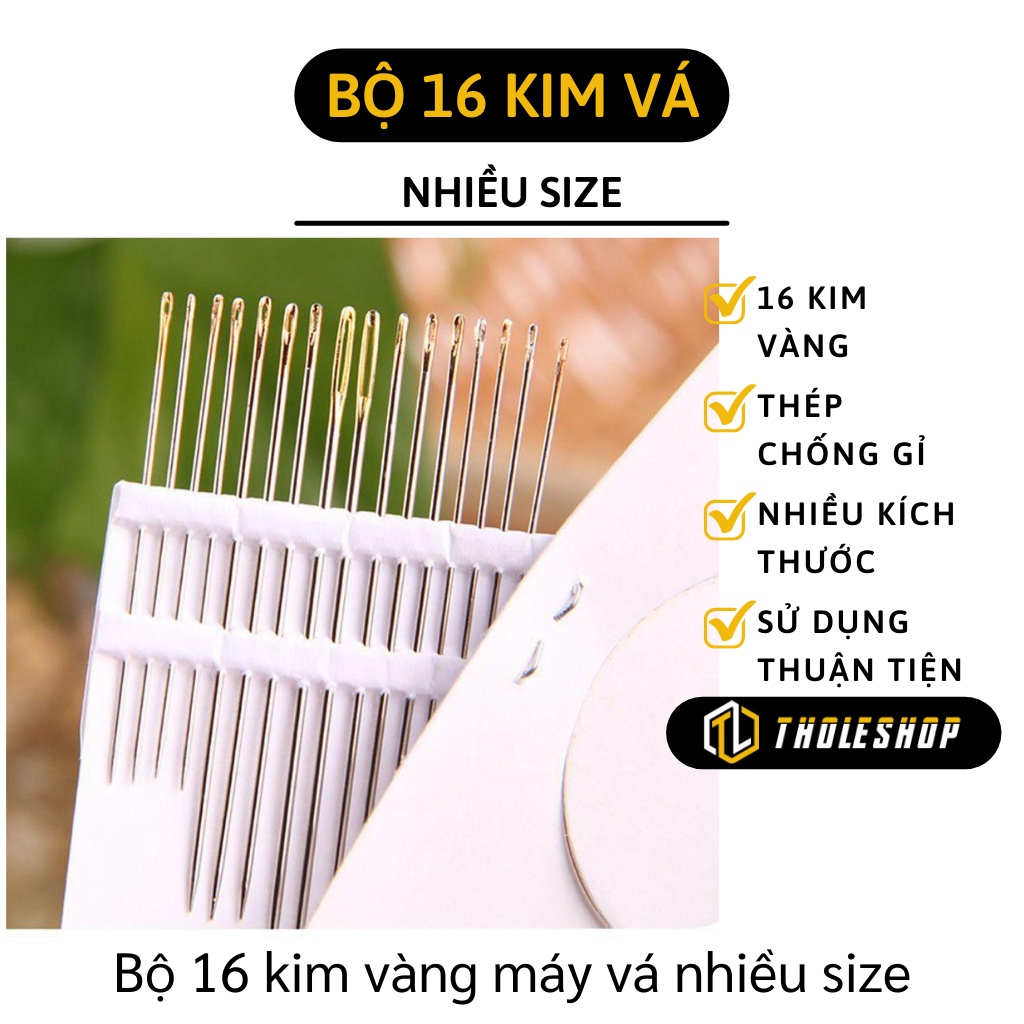 BỘ 16 KIM VÁ

NHIỀU SIZE

16 KIM VÀNG

THÉP CHỐNG GỈ

NHIỀU KÍCH THƯỚC

SỬ DỤNG THUẬN TIỆN

TL THOLESHOP

Bộ 16 kim vàng máy vá nhiều size